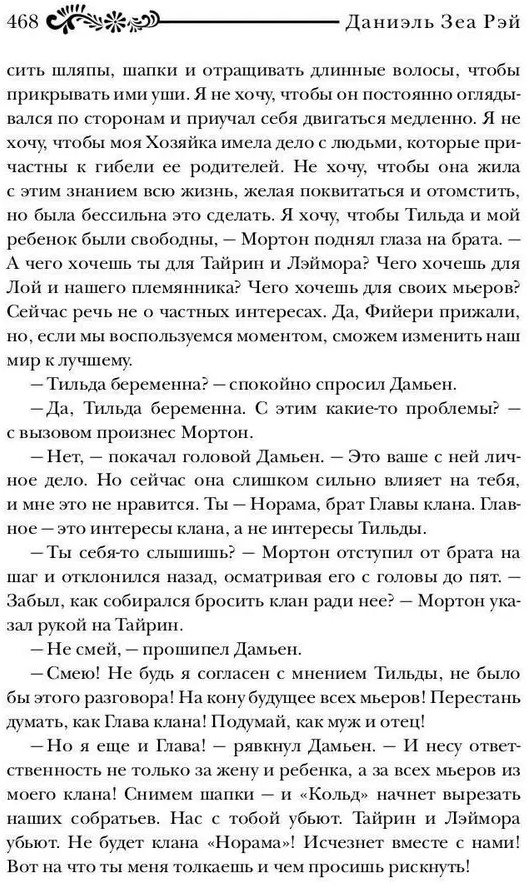 468 Даниэль Зеа Рэй

сить шляпы, шапки и отращивать длинные волосы, чтобы прикрывать ими уши. Я не хочу, чтобы он постоянно оглядывался по сторонам и приучал себя двигаться медленно. Я не хочу, чтобы моя Хозяйка имела дело с людьми, которые причастны к гибели ее родителей. Не хочу, чтобы она жила с этим знанием всю жизнь, желая поквитаться и отомстить, но была бессильна это сделать. Я хочу, чтобы Тильда и мой ребенок были свободны, — Мортон поднял глаза на брата. — А чего хочешь ты для Тайрин и Лэймора? Чего хочешь для Лой и нашего племянника? Чего хочешь для своих мьеров? Сейчас речь не о частных интересах. Да, Фийери прижали, но, если мы воспользуемся моментом, сможем изменить наш мир к лучшему.

— Тильда беременна? — спокойно спросил Дамьен.

— Да, Тильда беременна. С этим какие-то проблемы? — с вызовом произнес Мортон.

— Нет, — покачал головой Дамьен. — Это ваше с ней личное дело. Но сейчас она слишком сильно влияет на тебя, и мне это не нравится. Ты — Норама, брат Главы клана. Главное — это интересы клана, а не интересы Тильды.

— Ты себя-то слышишь? — Мортон отступил от брата на шаг и отклонился назад, осматривая его с головы до пят. — Забыл, как собирался бросить клан ради нее? — Мортон указал рукой на Тайрин.

— Не смей, — прошипел Дамьен.

— Смею! Не будь я согласен с мнением Тильды, не было бы этого разговора! На кону будущее всех мьеров! Перестань думать, как Глава клана! Подумай, как муж и отец!

— Но я еще и Глава! — рявкнул Дамьен. — И несу ответственность не только за жену и ребенка, а за всех мьеров из моего клана! Снимем шапки — и «Кольд» начнет вырезать наших собратьев. Нас с тобой убьют. Тайрин и Лэймора убьют. Не будет клана «Норама»! Исчезнет вместе с нами! Вот на что ты меня толкаешь и чем просишь рискнуть!